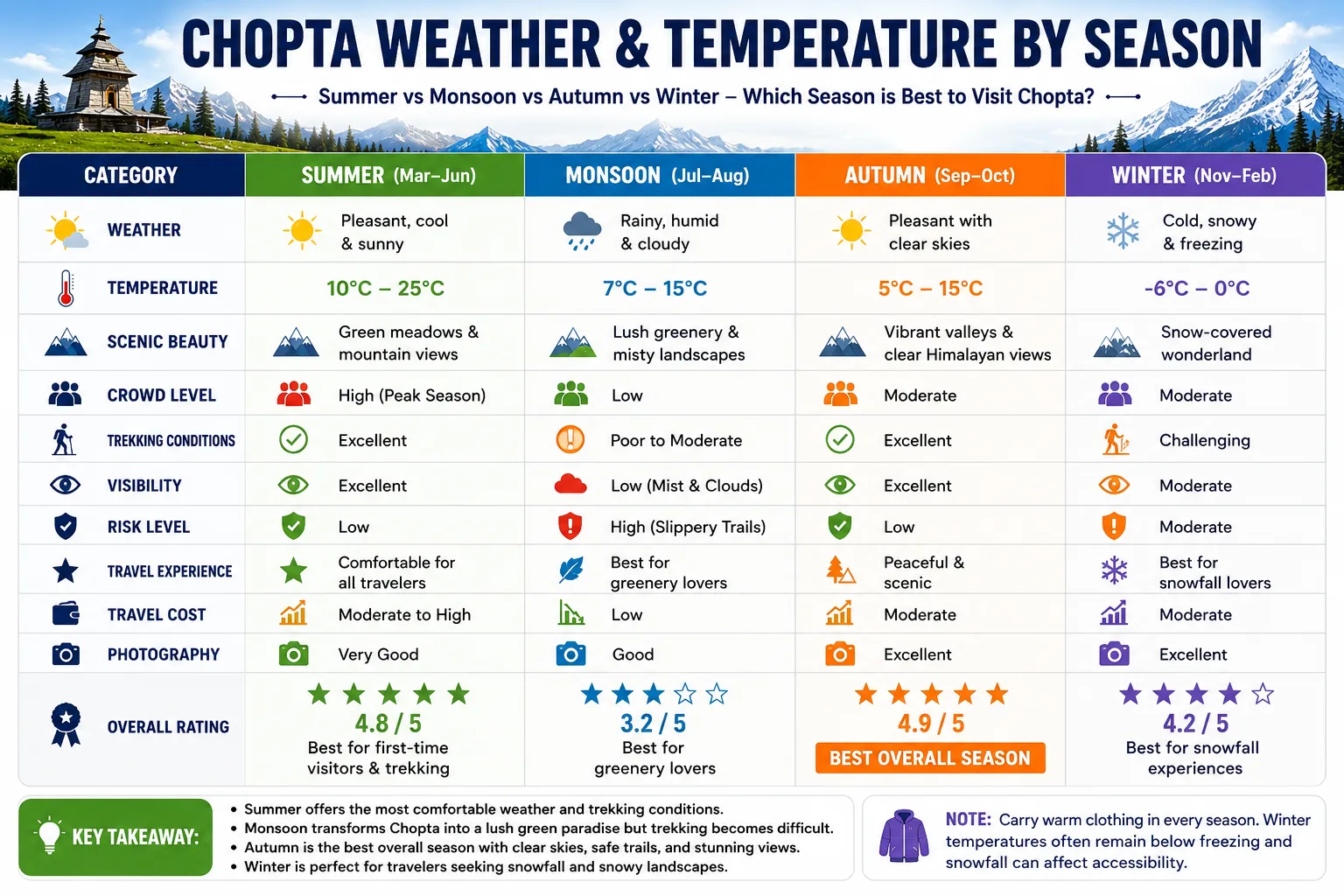 CHOPTA WEATHER & TEMPERATURE BY SEASON

Summer vs Monsoon vs Autumn vs Winter – Which Season is Best to Visit Chopta?

| CATEGORY | SUMMER (Mar–Jun) | MONSOON (Jul–Aug) | AUTUMN (Sep–Oct) | WINTER (Nov–Feb) |
|---|---|---|---|---|
| WEATHER | Pleasant, cool & sunny | Rainy, humid & cloudy | Pleasant with clear skies | Cold, snowy & freezing |
| TEMPERATURE | 10°C – 25°C | 7°C – 15°C | 5°C – 15°C | -6°C – 0°C |
| SCENIC BEAUTY | Green meadows & mountain views | Lush greenery & misty landscapes | Vibrant valleys & clear Himalayan views | Snow-covered wonderland |
| CROWD LEVEL | High (Peak Season) | Low | Moderate | Moderate |
| TREKKING CONDITIONS | Excellent | Poor to Moderate | Excellent | Challenging |
| VISIBILITY | Excellent | Low (Mist & Clouds) | Excellent | Moderate |
| RISK LEVEL | Low | High (Slippery Trails) | Low | Moderate |
| TRAVEL EXPERIENCE | Comfortable for all travelers | Best for greenery lovers | Peaceful & scenic | Best for snowfall lovers |
| TRAVEL COST | Moderate to High | Low | Moderate | Moderate |
| PHOTOGRAPHY | Very Good | Good | Excellent | Excellent |
| OVERALL RATING | 4.8 / 5 Best for first-time visitors & trekking | 3.2 / 5 Best for greenery lovers | 4.9 / 5 BEST OVERALL SEASON | 4.2 / 5 Best for snowfall experiences |

KEY TAKEAWAY:
• Summer offers the most comfortable weather and trekking conditions.
• Monsoon transforms Chopta into a lush green paradise but trekking becomes difficult.
• Autumn is the best overall season with clear skies, safe trails, and stunning views.
• Winter is perfect for travelers seeking snowfall and snowy landscapes.

NOTE: Carry warm clothing in every season. Winter temperatures often remain below freezing and snowfall can affect accessibility.